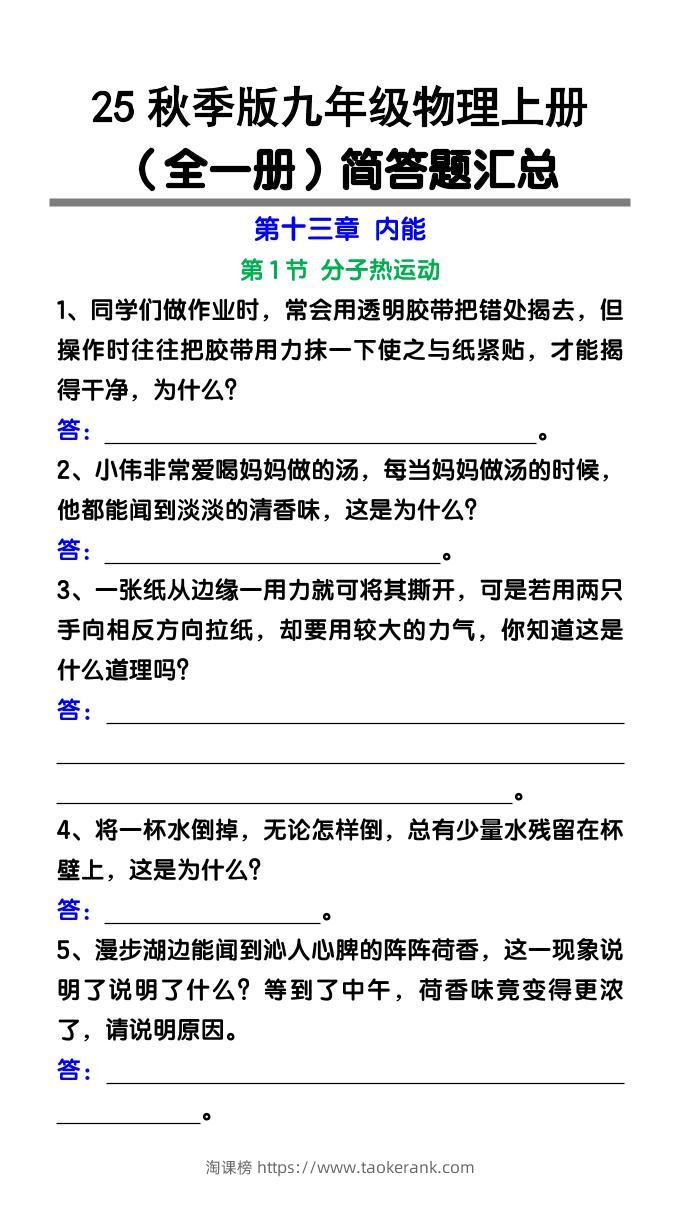 25秋季版九年级物理上册

（全一册）简答题汇总

第十三章 内能

第1节 分子热运动

1、同学们做作业时，常会用透明胶带把错处揭去，但操作时往往把胶带用力抹一下使之与纸紧贴，才能揭得干净，为什么？

答：____。

2、小伟非常爱喝妈妈做的汤，每当妈妈做汤的时候，他都能闻到淡淡的清香味，这是为什么？

答：____。

3、一张纸从边缘一用力就可将其撕开，可是若用两只手向相反方向拉纸，却要用较大的力气，你知道这是什么道理吗？

答：____

____

____。

4、将一杯水倒掉，无论怎样倒，总有少量水残留在杯壁上，这是为什么？

答：____。

5、漫步湖边能闻到沁人心脾的阵阵荷香，这一现象说明了说明了什么？等到了中午，荷香味竟变得更浓了，请说明原因。

答：____

____。

淘课榜 https://www.taokerank.com